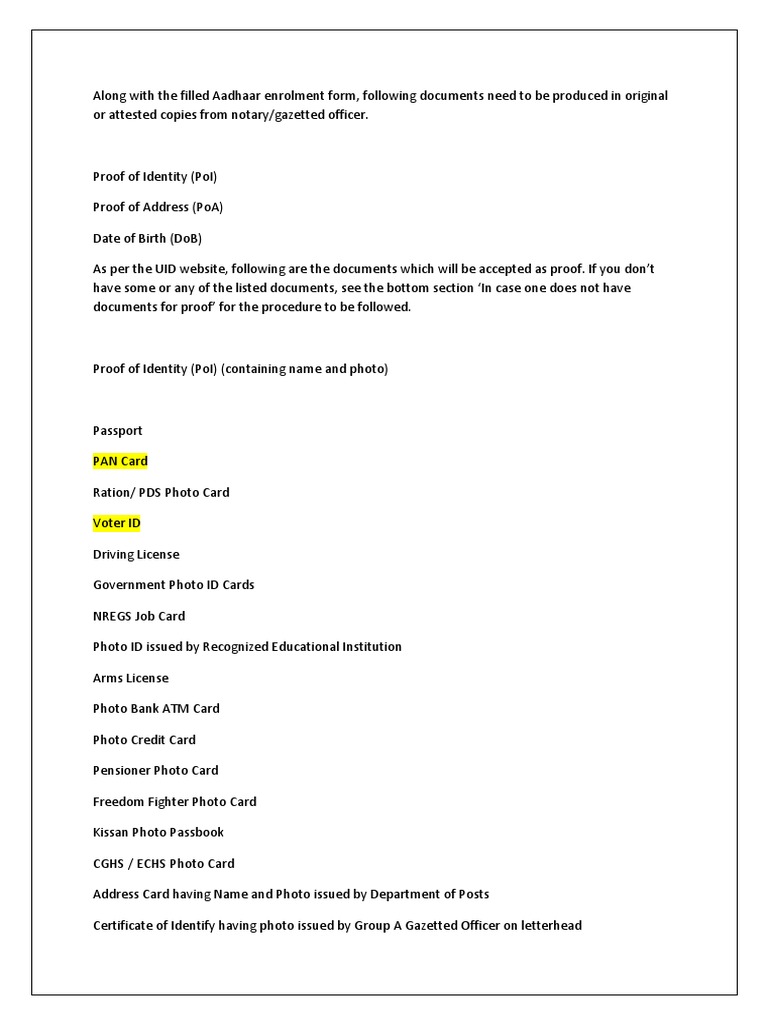 Along with the filled Aadhaar enrolment form, following documents need to be produced in original or attested copies from notary/gazetted officer.

Proof of Identity (PoI)

Proof of Address (PoA)

Date of Birth (DoB)

As per the UID website, following are the documents which will be accepted as proof. If you don't have some or any of the listed documents, see the bottom section 'In case one does not have documents for proof' for the procedure to be followed.

Proof of Identity (PoI) (containing name and photo)

Passport

PAN Card

Ration/ PDS Photo Card

Voter ID

Driving License

Government Photo ID Cards

NREGS Job Card

Photo ID issued by Recognized Educational Institution

Arms License

Photo Bank ATM Card

Photo Credit Card

Pensioner Photo Card

Freedom Fighter Photo Card

Kissan Photo Passbook

CGHS / ECHS Photo Card

Address Card having Name and Photo issued by Department of Posts

Certificate of Identify having photo issued by Group A Gazetted Officer on letterhead